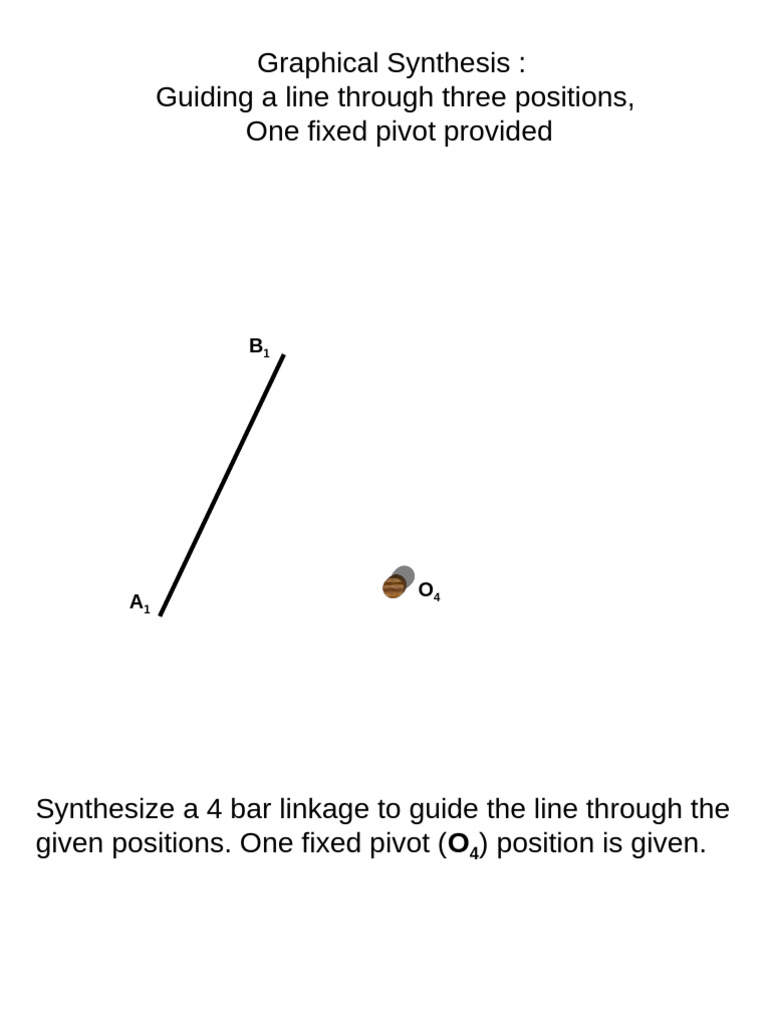 Graphical Synthesis :
Guiding a line through three positions,
One fixed pivot provided

$B_1$

$A_1$

$O_4$

Synthesize a 4 bar linkage to guide the line through the given positions. One fixed pivot ($O_4$) position is given.